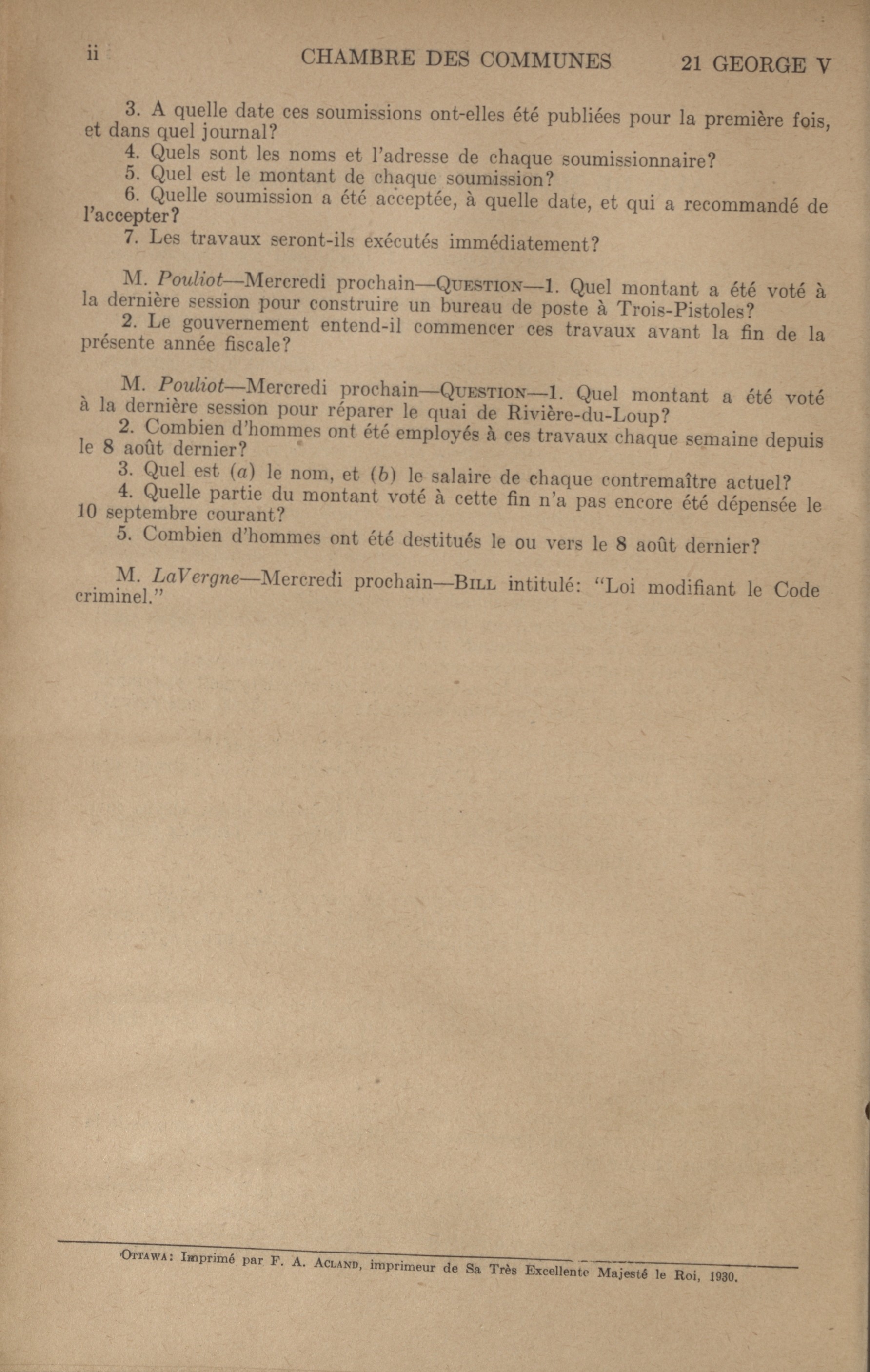 ii CHAMBRE DES COMMUNES 21 GEORGE V

3. A quelle date ces soumissions ont-elles été publiées pour la première fois, et dans quel journal?

4. Quels sont les noms et l'adresse de chaque soumissionnaire?

5. Quel est le montant de chaque soumission?

6. Quelle soumission a été acceptée, à quelle date, et qui a recommandé de l'accepter?

7. Les travaux seront-ils exécutés immédiatement?

M. Pouliot—Mercredi prochain—QUESTION—1. Quel montant a été voté à la dernière session pour construire un bureau de poste à Trois-Pistoles?

2. Le gouvernement entend-il commencer ces travaux avant la fin de la présente année fiscale?

M. Pouliot—Mercredi prochain—QUESTION—1. Quel montant a été voté à la dernière session pour réparer le quai de Rivière-du-Loup?

2. Combien d'hommes ont été employés à ces travaux chaque semaine depuis le 8 août dernier?

3. Quel est (a) le nom, et (b) le salaire de chaque contremaître actuel?

4. Quelle partie du montant voté à cette fin n'a pas encore été dépensée le 10 septembre courant?

5. Combien d'hommes ont été destitués le ou vers le 8 août dernier?

M. LaVergne—Mercredi prochain—BILL intitulé: "Loi modifiant le Code criminel."

OTTAWA: Imprimé par F. A. ACLAND, imprimeur de Sa Très Excellente Majesté le Roi, 1930.